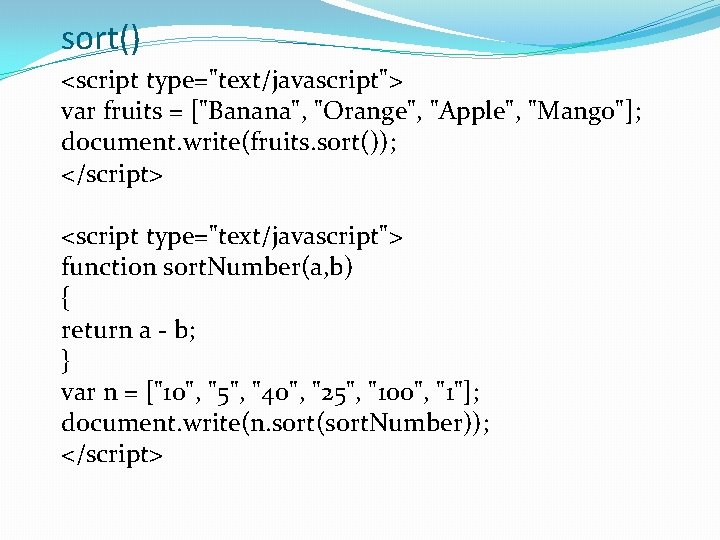 sort()

<script type="text/javascript">
var fruits = ["Banana", "Orange", "Apple", "Mango"];
document.write(fruits.sort());
</script>

<script type="text/javascript">
function sortNumber(a,b)
{
return a - b;
}
var n = ["10", "5", "40", "25", "100", "1"];
document.write(n.sort(sortNumber));
</script>